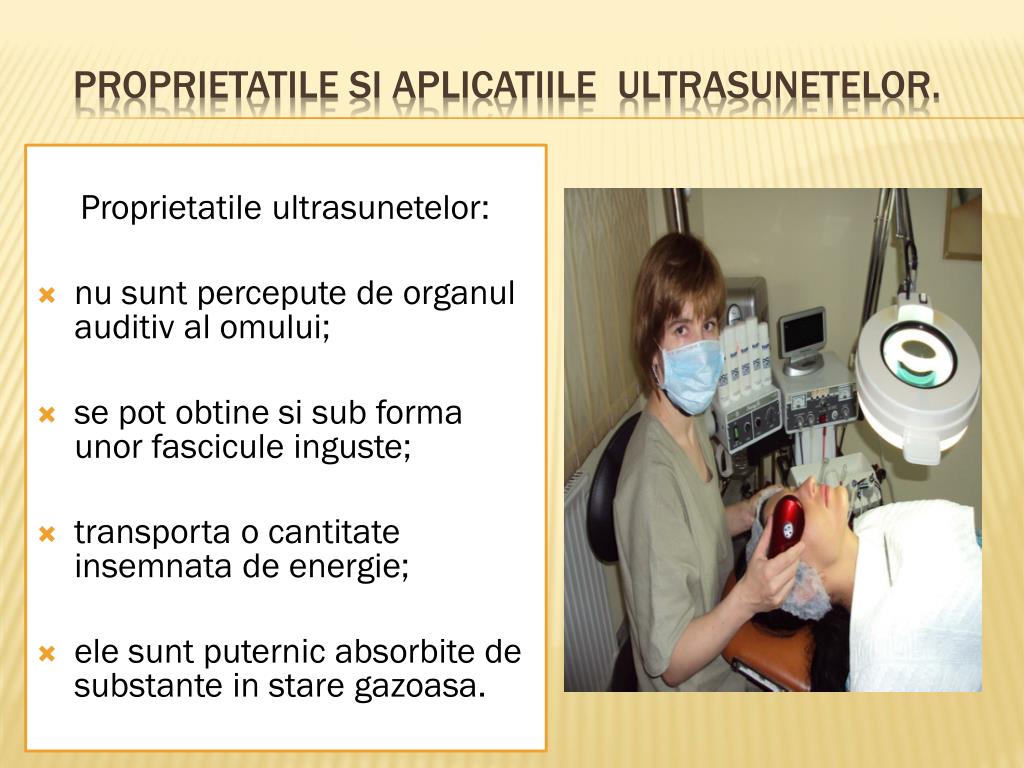 PROPRIETATILE SI APLICATIILE ULTRASUNETELOR.

Proprietatile ultrasunetelor:

nu sunt percepute de organul auditiv al omului;

se pot obtine si sub forma unor fascicule inguste;

transporta o cantitate insemnata de energie;

ele sunt puternic absorbite de substante in stare gazoasa.